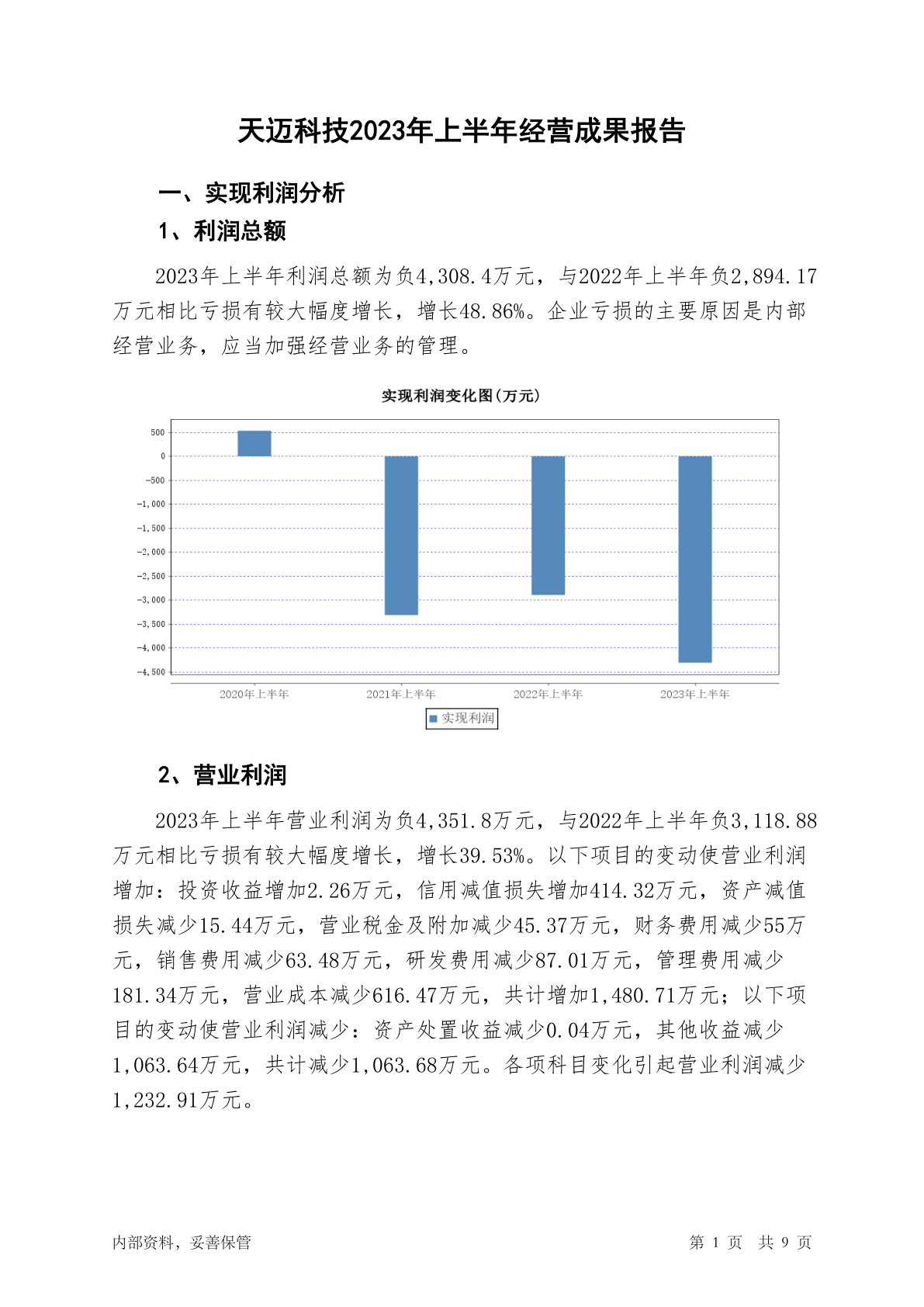 天迈科技2023年上半年经营成果报告

一、实现利润分析

1、利润总额

2023年上半年利润总额为负4,308.4万元，与2022年上半年负2,894.17万元相比亏损有较大幅度增长，增长48.86%。企业亏损的主要原因是内部经营业务，应当加强经营业务的管理。

实现利润变化图(万元)

500
0
-500
-1,000
-1,500
-2,000
-2,500
-3,000
-3,500
-4,000
-4,500

2020年上半年
2021年上半年
2022年上半年
2023年上半年

实现利润

2、营业利润

2023年上半年营业利润为负4,351.8万元，与2022年上半年负3,118.88万元相比亏损有较大幅度增长，增长39.53%。以下项目的变动使营业利润增加：投资收益增加2.26万元，信用减值损失增加414.32万元，资产减值损失减少15.44万元，营业税金及附加减少45.37万元，财务费用减少55万元，销售费用减少63.48万元，研发费用减少87.01万元，管理费用减少181.34万元，营业成本减少616.47万元，共计增加1,480.71万元；以下项目的变动使营业利润减少：资产处置收益减少0.04万元，其他收益减少1,063.64万元，共计减少1,063.68万元。各项科目变化引起营业利润减少1,232.91万元。

内部资料，妥善保管

第 1 页 共 9 页